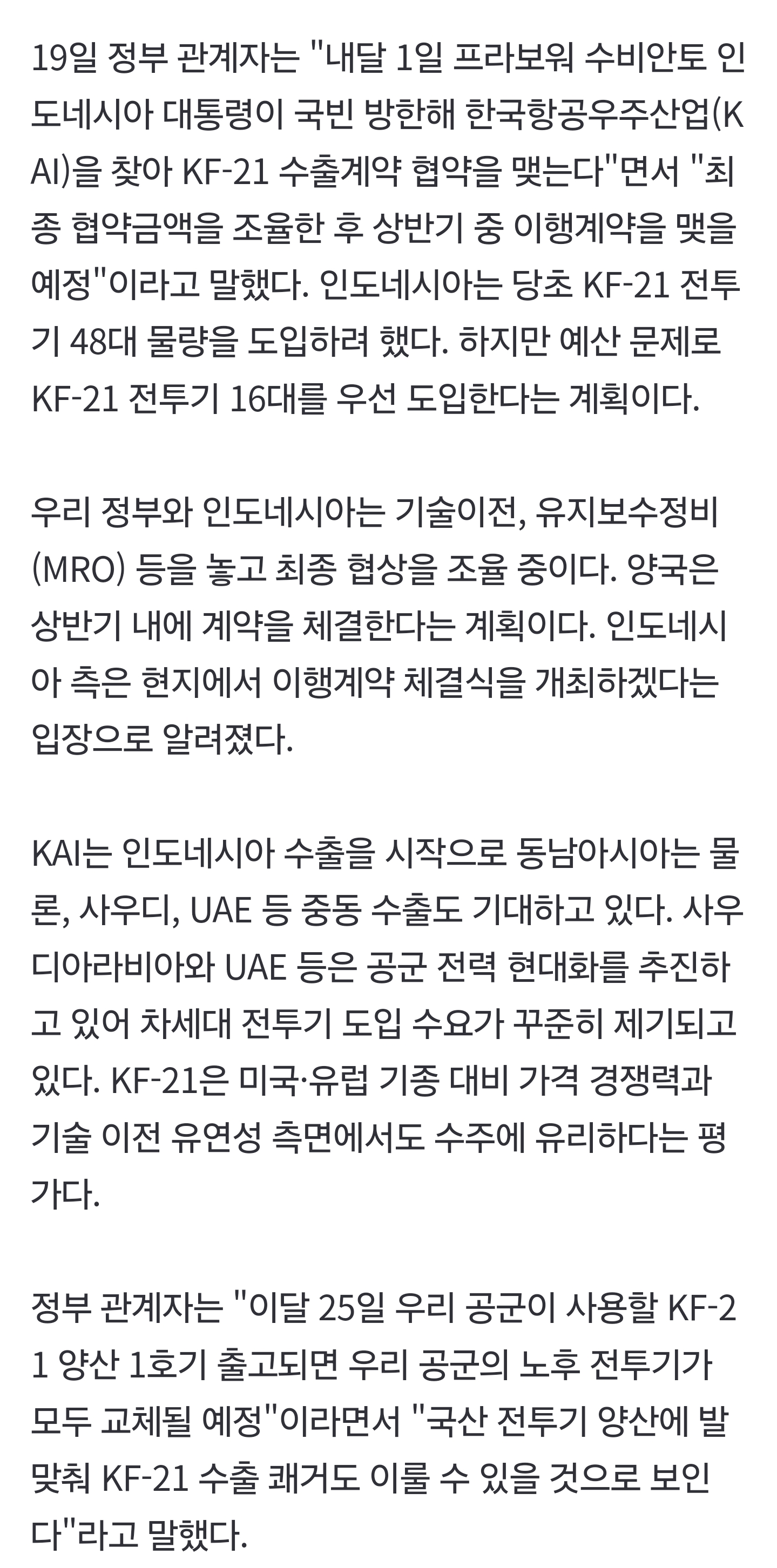 19일 정부 관계자는 "내달 1일 프라보워 수비안토 인도네시아 대통령이 국빈 방한해 한국항공우주산업(KAI)을 찾아 KF-21 수출계약 협약을 맺는다"면서 "최종 협약금액을 조율한 후 상반기 중 이행계약을 맺을 예정"이라고 말했다. 인도네시아는 당초 KF-21 전투기 48대 물량을 도입하려 했다. 하지만 예산 문제로 KF-21 전투기 16대를 우선 도입한다는 계획이다.

우리 정부와 인도네시아는 기술이전, 유지보수정비(MRO) 등을 놓고 최종 협상을 조율 중이다. 양국은 상반기 내에 계약을 체결한다는 계획이다. 인도네시아 측은 현지에서 이행계약 체결식을 개최하겠다는 입장으로 알려졌다.

KAI는 인도네시아 수출을 시작으로 동남아시아는 물론, 사우디, UAE 등 중동 수출도 기대하고 있다. 사우디아라비아와 UAE 등은 공군 전력 현대화를 추진하고 있어 차세대 전투기 도입 수요가 꾸준히 제기되고 있다. KF-21은 미국·유럽 기종 대비 가격 경쟁력과 기술 이전 유연성 측면에서도 수주에 유리하다는 평가다.

정부 관계자는 "이달 25일 우리 공군이 사용할 KF-21 양산 1호기 출고되면 우리 공군의 노후 전투기가 모두 교체될 예정"이라면서 "국산 전투기 양산에 발맞춰 KF-21 수출 쾌거도 이룰 수 있을 것으로 보인다"라고 말했다.